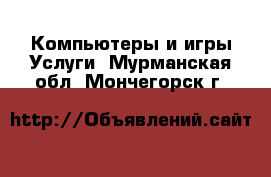 Компьютеры и игры Услуги Мурманская обл Мончегорск г

http://Объявлений.сайт